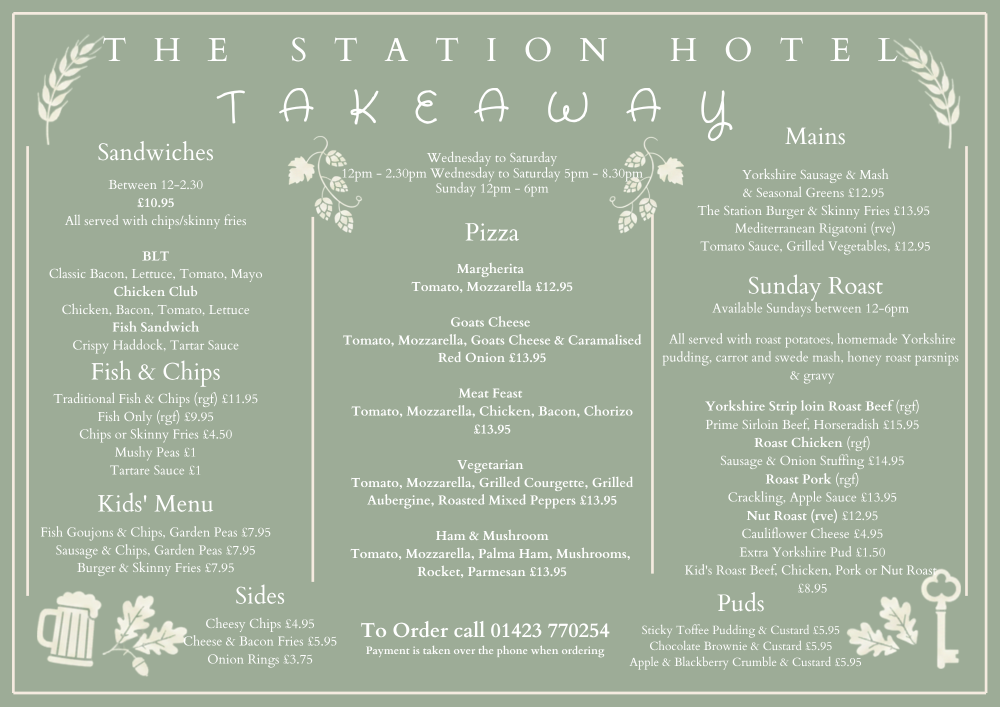 THE STATION HOTEL

TAKEAWAY

Sandwiches

Between 12-2.30
£10.95
All served with chips/skinny fries

BLT
Classic Bacon, Lettuce, Tomato, Mayo
Chicken Club
Chicken, Bacon, Tomato, Lettuce
Fish Sandwich
Crispy Haddock, Tartar Sauce

Fish & Chips

Traditional Fish & Chips (rgf) £11.95
Fish Only (rgf) £9.95
Chips or Skinny Fries £4.50
Mushy Peas £1
Tartare Sauce £1

Kids' Menu

Fish Goujons & Chips, Garden Peas £7.95
Sausage & Chips, Garden Peas £7.95
Burger & Skinny Fries £7.95

Sides

Cheesy Chips £4.95
Cheese & Bacon Fries £5.95
Onion Rings £3.75

Wednesday to Saturday
12pm - 2.30pm Wednesday to Saturday 5pm - 8.30pm
Sunday 12pm - 6pm

Pizza

Margherita
Tomato, Mozzarella £12.95

Goats Cheese
Tomato, Mozzarella, Goats Cheese & Caramalised Red Onion £13.95

Meat Feast
Tomato, Mozzarella, Chicken, Bacon, Chorizo £13.95

Vegetarian
Tomato, Mozzarella, Grilled Courgette, Grilled Aubergine, Roasted Mixed Peppers £13.95

Ham & Mushroom
Tomato, Mozzarella, Palma Ham, Mushrooms, Rocket, Parmesan £13.95

To Order call 01423 770254
Payment is taken over the phone when ordering

Mains

Yorkshire Sausage & Mash
& Seasonal Greens £12.95
The Station Burger & Skinny Fries £13.95
Mediterranean Rigatoni (rve)
Tomato Sauce, Grilled Vegetables, £12.95

Sunday Roast
Available Sundays between 12-6pm

All served with roast potatoes, homemade Yorkshire pudding, carrot and swede mash, honey roast parsnips & gravy

Yorkshire Strip loin Roast Beef (rgf)
Prime Sirloin Beef, Horseradish £15.95
Roast Chicken (rgf)
Sausage & Onion Stuffing £14.95
Roast Pork (rgf)
Crackling, Apple Sauce £13.95
Nut Roast (rve) £12.95
Cauliflower Cheese £4.95
Extra Yorkshire Pud £1.50
Kid's Roast Beef, Chicken, Pork or Nut Roast £8.95

Puds

Sticky Toffee Pudding & Custard £5.95
Chocolate Brownie & Custard £5.95
Apple & Blackberry Crumble & Custard £5.95